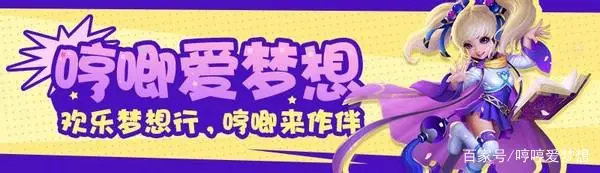 哼唧爱梦想

欢乐梦想行，哼唧来作伴

百家号/哼哼爱梦想